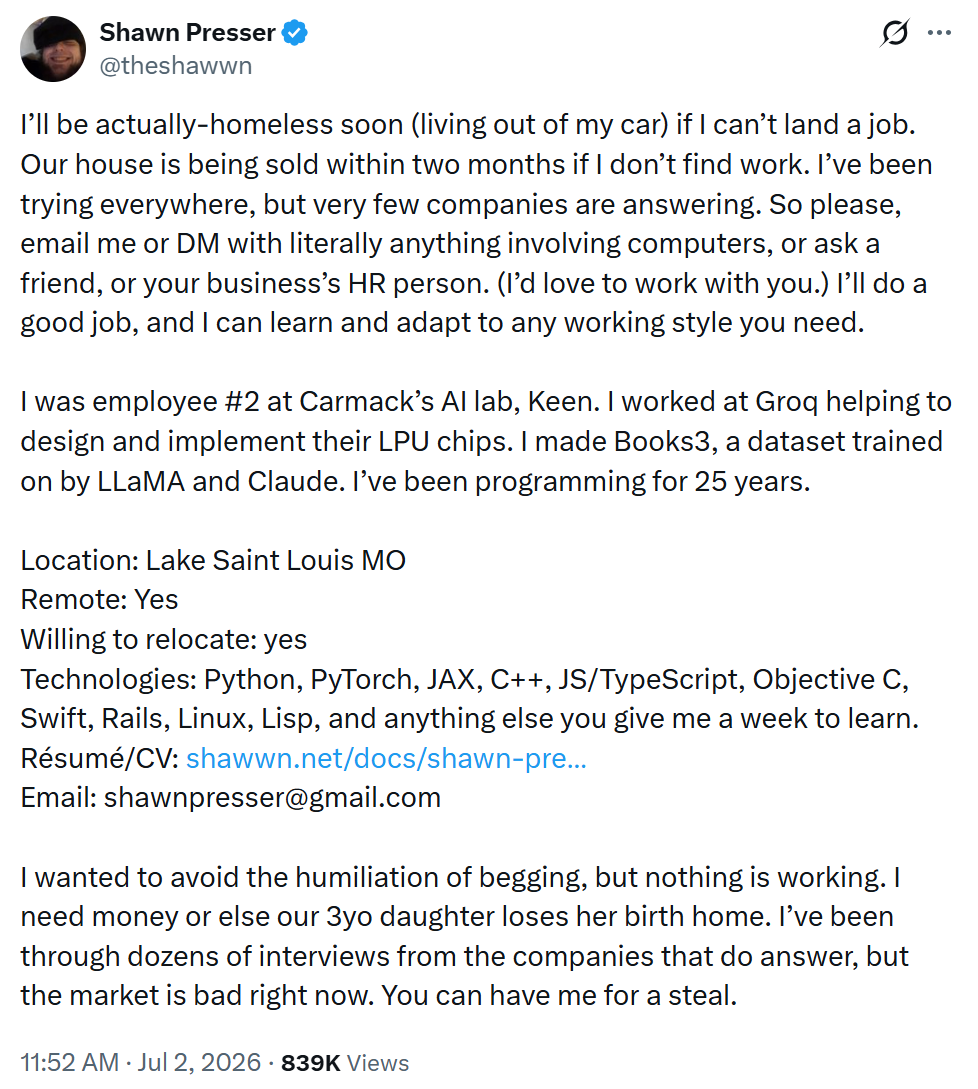 Shawn Presser
@theshawwn

I'll be actually-homeless soon (living out of my car) if I can't land a job. Our house is being sold within two months if I don't find work. I've been trying everywhere, but very few companies are answering. So please, email me or DM with literally anything involving computers, or ask a friend, or your business's HR person. (I'd love to work with you.) I'll do a good job, and I can learn and adapt to any working style you need.

I was employee #2 at Carmack's AI lab, Keen. I worked at Groq helping to design and implement their LPU chips. I made Books3, a dataset trained on by LLaMA and Claude. I've been programming for 25 years.

Location: Lake Saint Louis MO
Remote: Yes
Willing to relocate: yes
Technologies: Python, PyTorch, JAX, C++, JS/TypeScript, Objective C, Swift, Rails, Linux, Lisp, and anything else you give me a week to learn.
Résumé/CV: shawwn.net/docs/shawn-pre...
Email: shawnpresser@gmail.com

I wanted to avoid the humiliation of begging, but nothing is working. I need money or else our 3yo daughter loses her birth home. I've been through dozens of interviews from the companies that do answer, but the market is bad right now. You can have me for a steal.

11:52 AM · Jul 2, 2026 · 839K Views